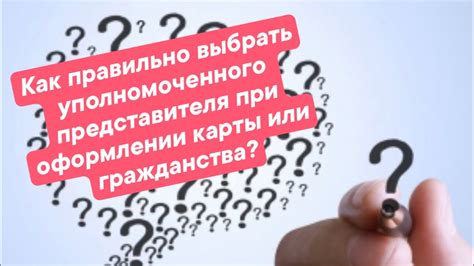 Как правильно выбрать уполномоченного представителя при оформлении карты или гражданства?